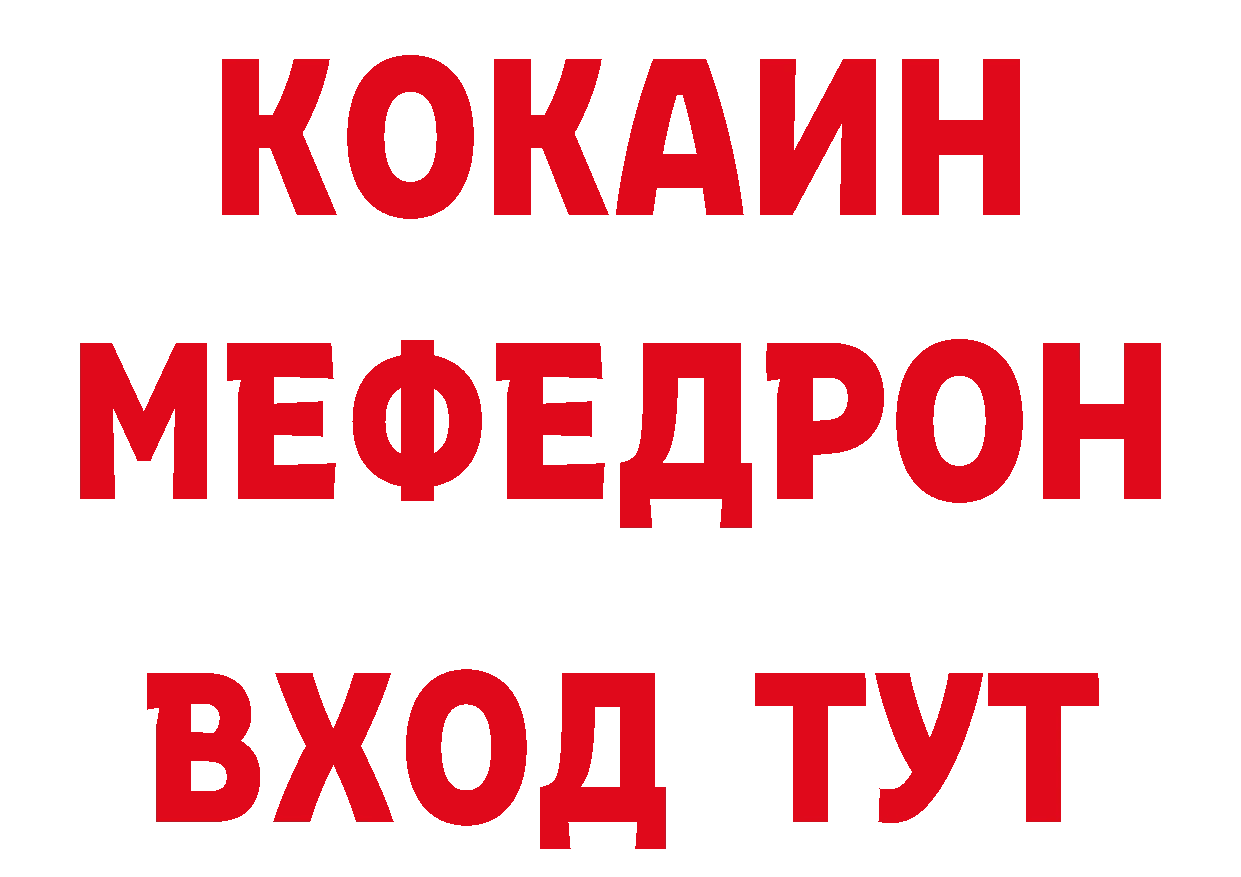 КОКАИН
МЕФЕДРОН
ВХОД ТУТ